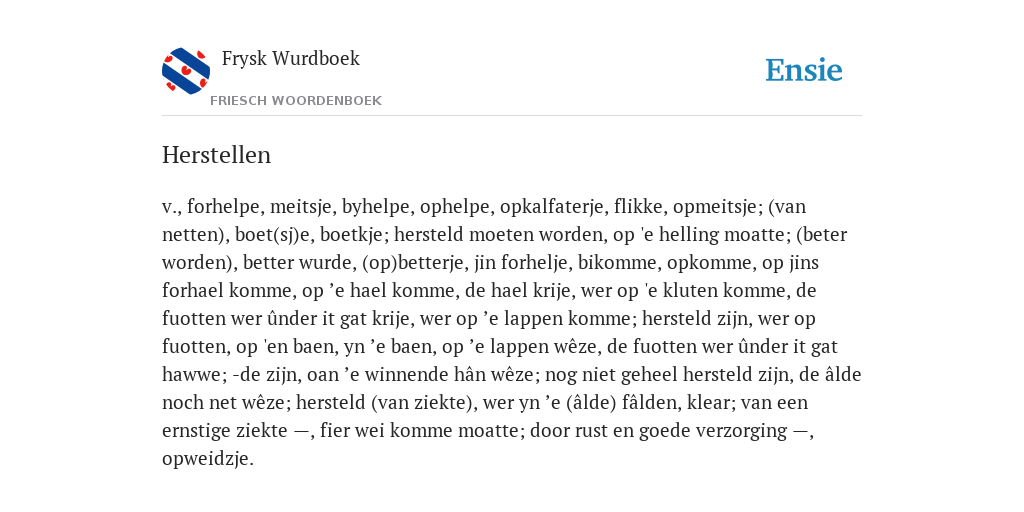 Frysk Wurdboek
FRIESCH WOORDENBOEK

Ensie

Herstellen

v., forhelpe, meitsje, byhelpe, ophelpe, opkalfaterje, flikke, opmeitsje; (van netten), boet(sj)e, boetkje; hersteld moeten worden, op 'e helling moatte; (beter worden), better wurde, (op)betterje, jin forhelje, bikomme, opkomme, op jins forhael komme, op ’e hael komme, de hael krije, wer op 'e kluten komme, de fuotten wer ûnder it gat krije, wer op ’e lappen komme; hersteld zijn, wer op fuotten, op 'en baen, yn ’e baen, op ’e lappen wêze, de fuotten wer ûnder it gat hawwe; -de zijn, oan ’e winnende hân wêze; nog niet geheel hersteld zijn, de âlde noch net wêze; hersteld (van ziekte), wer yn ’e (âlde) fâlden, klear; van een ernstige ziekte —, fier wei komme moatte; door rust en goede verzorging —, opweidzje.